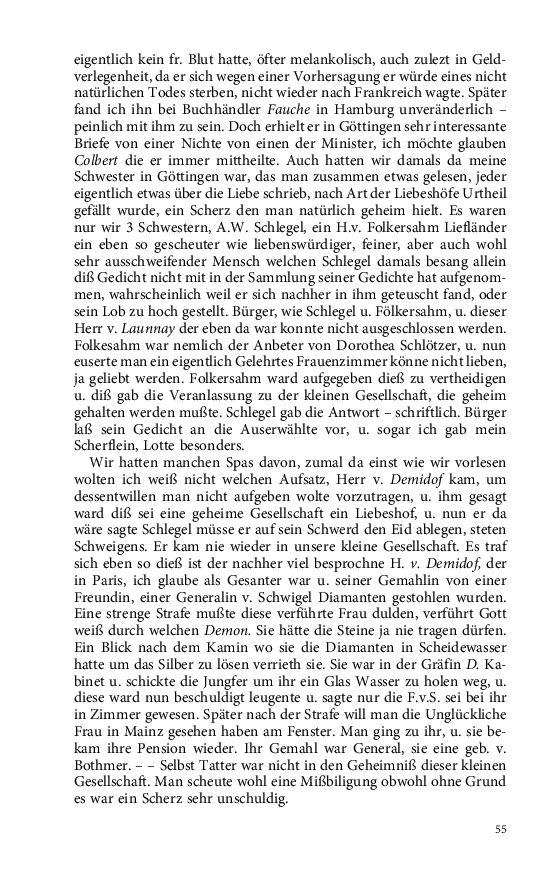 eigentlich kein fr. Blut hatte, öfter melankolisch, auch zulezt in Geldverlegenheit, da er sich wegen einer Vorhersagung er würde eines nicht natürlichen Todes sterben, nicht wieder nach Frankreich wagte. Später fand ich ihn bei Buchhändler Fauche in Hamburg unveränderlich – peinlich mit ihm zu sein. Doch erhielt er in Göttingen sehr interessante Briefe von einer Nichte von einen der Minister, ich möchte glauben Colbert die er immer mittheilte. Auch hatten wir damals da meine Schwester in Göttingen war, das man zusammen etwas gelesen, jeder eigentlich etwas über die Liebe schrieb, nach Art der Liebeshöfe Urtheil gefällt wurde, ein Scherz den man natürlich geheim hielt. Es waren nur wir 3 Schwestern, A.W. Schlegel, ein H.v. Folkersahm Liefländer ein eben so gescheuter wie liebenswürdiger, feiner, aber auch wohl sehr ausschweifender Mensch welchen Schlegel damals besang allein diß Gedicht nicht mit in der Sammlung seiner Gedichte hat aufgenommen, wahrscheinlich weil er sich nachher in ihm geteuscht fand, oder sein Lob zu hoch gestellt. Bürger, wie Schlegel u. Fölkersahm, u. dieser Herr v. Launnay der eben da war konnte nicht ausgeschlossen werden. Folkesahm war nemlich der Anbeter von Dorothea Schlötzer, u. nun euserte man ein eigentlich Gelehrtes Frauenzimmer könne nicht lieben, ja geliebt werden. Folkersahm ward aufgegeben dieß zu vertheidigen u. diß gab die Veranlassung zu der kleinen Gesellschaft, die geheim gehalten werden mußte. Schlegel gab die Antwort – schriftlich. Bürger laß sein Gedicht an die Auserwählte vor, u. sogar ich gab mein Scherflein, Lotte besonders.

Wir hatten manchen Spas davon, zumal da einst wie wir vorlesen wolten ich weiß nicht welchen Aufsatz, Herr v. Demidof kam, um dessentwillen man nicht aufgeben wolte vorzutragen, u. ihm gesagt ward diß sei eine geheime Gesellschaft ein Liebeshof, u. nun er da wäre sagte Schlegel müsse er auf sein Schwerd den Eid ablegen, steten Schweigens. Er kam nie wieder in unsere kleine Gesellschaft. Es traf sich eben so dieß ist der nachher viel besprochne H. v. Demidof, der in Paris, ich glaube als Gesanter war u. seiner Gemahlin von einer Freundin, einer Generalin v. Schwigel Diamanten gestohlen wurden. Eine strenge Strafe mußte diese verführte Frau dulden, verführt Gott weiß durch welchen Demon. Sie hätte die Steine ja nie tragen dürfen. Ein Blick nach dem Kamin wo sie die Diamanten in Scheidewasser hatte um das Silber zu lösen verrieth sie. Sie war in der Gräfin D. Kabinet u. schickte die Jungfer um ihr ein Glas Wasser zu holen weg, u. diese ward nun beschuldigt leugente u. sagte nur die F.v.S. sei bei ihr in Zimmer gewesen. Später nach der Strafe will man die Unglückliche Frau in Mainz gesehen haben am Fenster. Man ging zu ihr, u. sie bekam ihre Pension wieder. Ihr Gemahl war General, sie eine geb. v. Bothmer. – – Selbst Tatter war nicht in den Geheimniß dieser kleinen Gesellschaft. Man scheute wohl eine Mißbiligung obwohl ohne Grund es war ein Scherz sehr unschuldig.

55